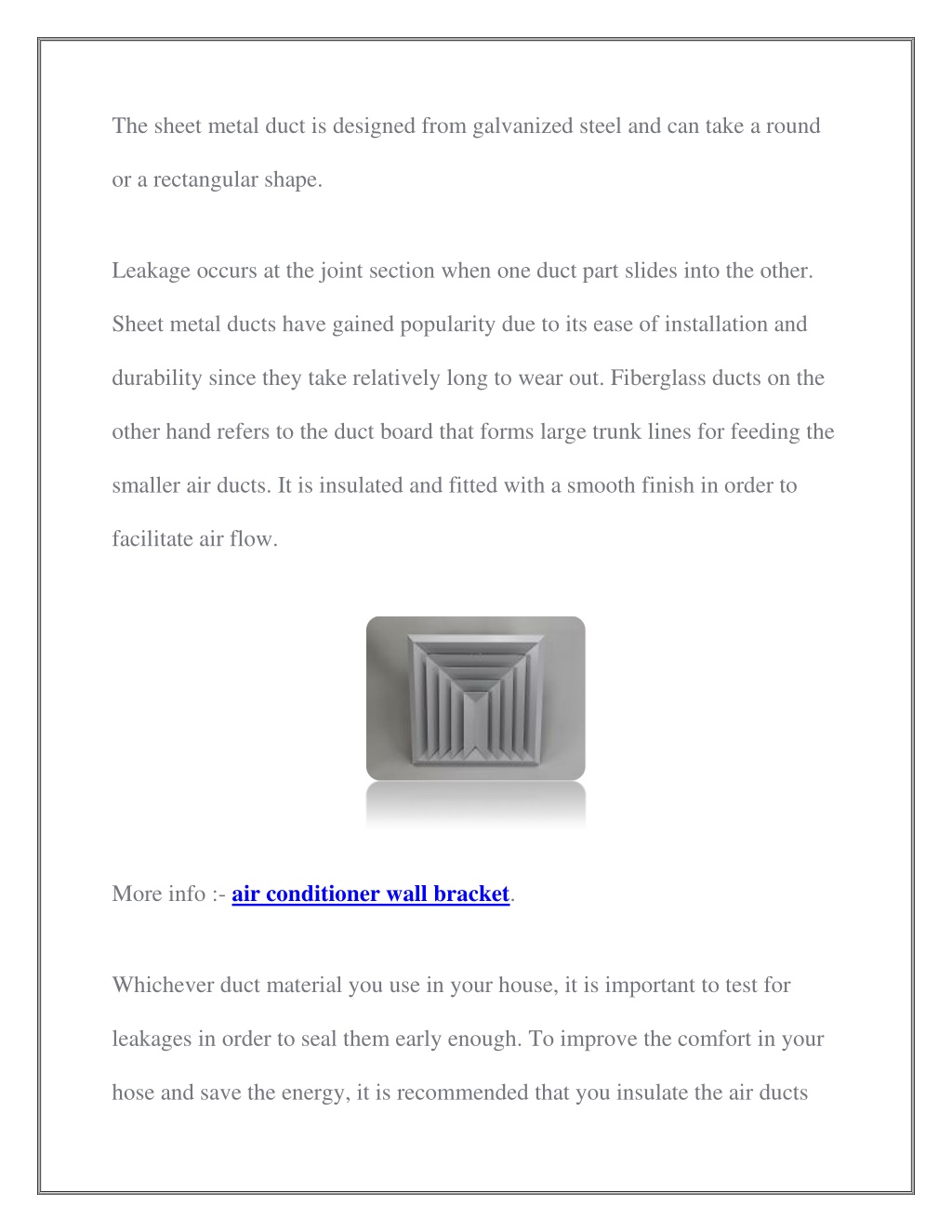 The sheet metal duct is designed from galvanized steel and can take a round or a rectangular shape.

Leakage occurs at the joint section when one duct part slides into the other. Sheet metal ducts have gained popularity due to its ease of installation and durability since they take relatively long to wear out. Fiberglass ducts on the other hand refers to the duct board that forms large trunk lines for feeding the smaller air ducts. It is insulated and fitted with a smooth finish in order to facilitate air flow.

More info :- air conditioner wall bracket.

Whichever duct material you use in your house, it is important to test for leakages in order to seal them early enough. To improve the comfort in your hose and save the energy, it is recommended that you insulate the air ducts